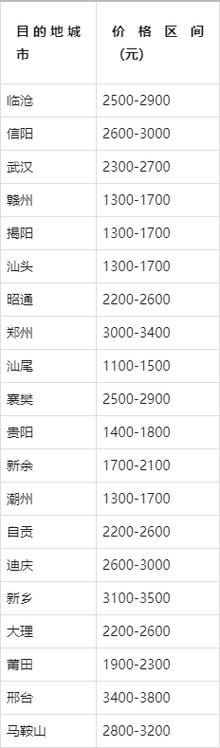 | 目的地城市 | 价格区间（元） |
|---|---|
| 临沧 | 2500-2900 |
| 信阳 | 2600-3000 |
| 武汉 | 2300-2700 |
| 赣州 | 1300-1700 |
| 揭阳 | 1300-1700 |
| 汕头 | 1300-1700 |
| 昭通 | 2200-2600 |
| 郑州 | 3000-3400 |
| 汕尾 | 1100-1500 |
| 襄樊 | 2500-2900 |
| 贵阳 | 1400-1800 |
| 新余 | 1700-2100 |
| 潮州 | 1300-1700 |
| 自贡 | 2200-2600 |
| 迪庆 | 2600-3000 |
| 新乡 | 3100-3500 |
| 大理 | 2200-2600 |
| 莆田 | 1900-2300 |
| 邢台 | 3400-3800 |
| 马鞍山 | 2800-3200 |